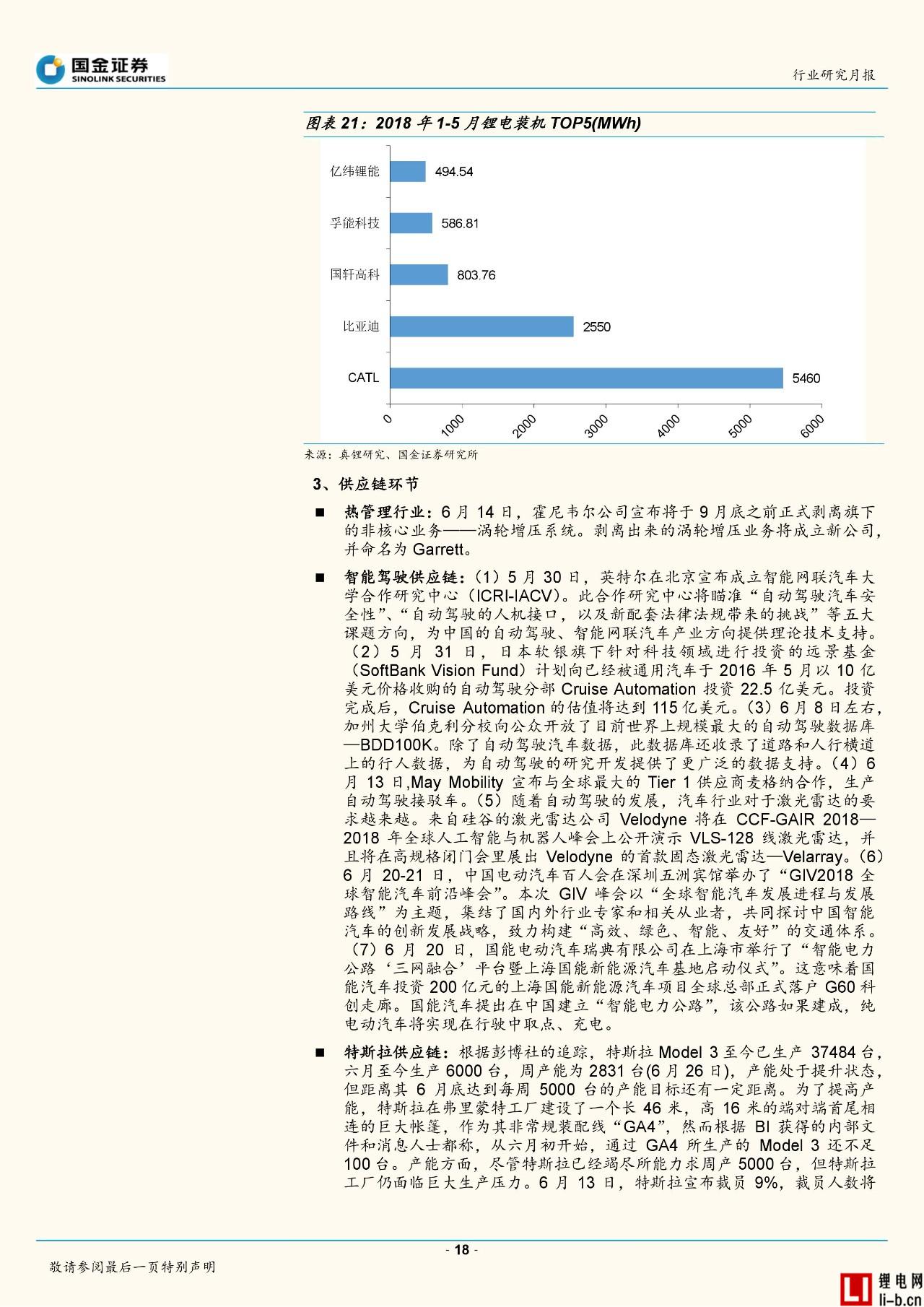 国金证券
SINOLINK SECURITIES

行业研究月报

图表 21：2018 年 1-5 月锂电装机 TOP5(MWh)

亿纬锂能 494.54
孚能科技 586.81
国轩高科 803.76
比亚迪 2550
CATL 5460

0 1000 2000 3000 4000 5000 6000

来源：真锂研究、国金证券研究所

3、供应链环节

■ 热管理行业：6 月 14 日，霍尼韦尔公司宣布将于 9 月底之前正式剥离旗下的非核心业务——涡轮增压系统。剥离出来的涡轮增压业务将成立新公司，并命名为 Garrett。

■ 智能驾驶供应链：（1）5 月 30 日，英特尔在北京宣布成立智能网联汽车大学合作研究中心（ICRI-IACV）。此合作研究中心将瞄准“自动驾驶汽车安全性”、“自动驾驶的人机接口，以及新配套法律法规带来的挑战”等五大课题方向，为中国的自动驾驶、智能网联汽车产业方向提供理论技术支持。（2）5 月 31 日，日本软银旗下针对科技领域进行投资的远景基金（SoftBank Vision Fund）计划向已经被通用汽车于 2016 年 5 月以 10 亿美元价格收购的自动驾驶分部 Cruise Automation 投资 22.5 亿美元。投资完成后，Cruise Automation 的估值将达到 115 亿美元。（3）6 月 8 日左右，加州大学伯克利分校向公众开放了目前世界上规模最大的自动驾驶数据库—BDD100K。除了自动驾驶汽车数据，此数据库还收录了道路和人行横道上的行人数据，为自动驾驶的研究开发提供了更广泛的数据支持。（4）6 月 13 日,May Mobility 宣布与全球最大的 Tier 1 供应商麦格纳合作，生产自动驾驶接驳车。（5）随着自动驾驶的发展，汽车行业对于激光雷达的要求越来越。来自硅谷的激光雷达公司 Velodyne 将在 CCF-GAIR 2018—2018 年全球人工智能与机器人峰会上公开演示 VLS-128 线激光雷达，并且将在高规格闭门会里展出 Velodyne 的首款固态激光雷达—Velarray。（6）6 月 20-21 日，中国电动汽车百人会在深圳五洲宾馆举办了“GIV2018 全球智能汽车前沿峰会”。本次 GIV 峰会以“全球智能汽车发展进程与发展路线”为主题，集结了国内外行业专家和相关从业者，共同探讨中国智能汽车的创新发展战略，致力构建“高效、绿色、智能、友好”的交通体系。（7）6 月 20 日，国能电动汽车瑞典有限公司在上海市举行了“智能电力公路‘三网融合’平台暨上海国能新能源汽车基地启动仪式”。这意味着国能汽车投资 200 亿元的上海国能新能源汽车项目全球总部正式落户 G60 科创走廊。国能汽车提出在中国建立“智能电力公路”，该公路如果建成，纯电动汽车将实现在行驶中取点、充电。

■ 特斯拉供应链：根据彭博社的追踪，特斯拉 Model 3 至今已生产 37484 台，六月至今生产 6000 台，周产能为 2831 台(6 月 26 日)，产能处于提升状态，但距离其 6 月底达到每周 5000 台的产能目标还有一定距离。为了提高产能，特斯拉在弗里蒙特工厂建设了一个长 46 米，高 16 米的端对端首尾相连的巨大帐篷，作为其非常规装配线“GA4”，然而根据 BI 获得的内部文件和消息人士都称，从六月初开始，通过 GA4 所生产的 Model 3 还不足 100 台。产能方面，尽管特斯拉已经竭尽所能力求周产 5000 台，但特斯拉工厂仍面临巨大生产压力。6 月 13 日，特斯拉宣布裁员 9%，裁员人数将

- 18 -

敬请参阅最后一页特别声明

锂电网
li-b.cn